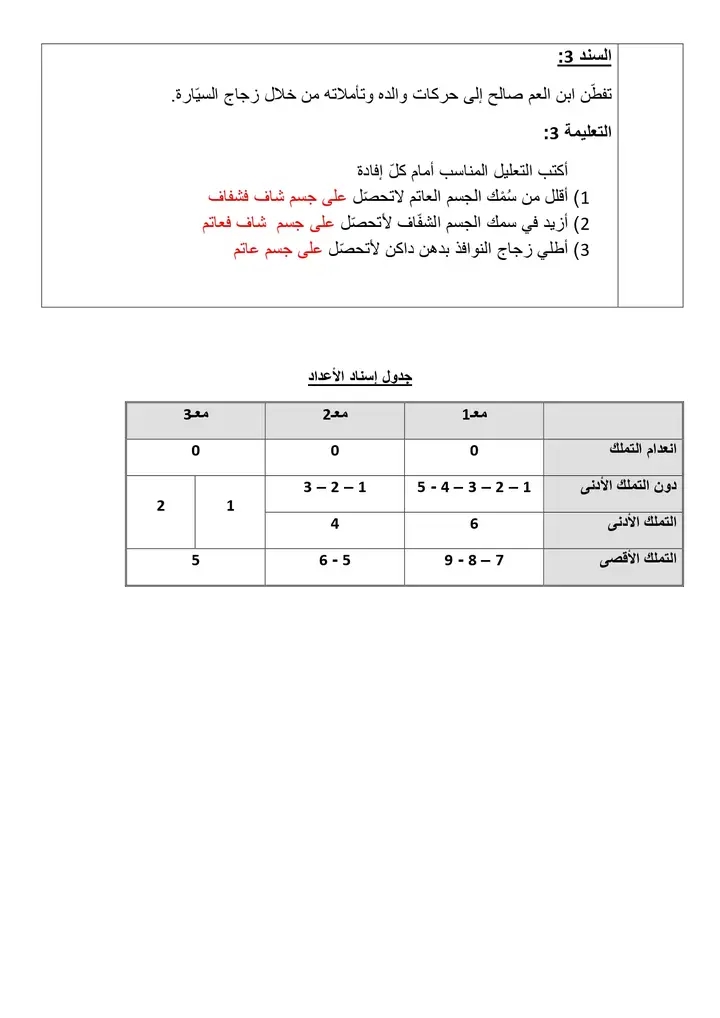 السند 3:
تفطّن ابن العم صالح إلى حركات والده وتأملاته من خلال زجاج السيّارة.

التعليمة 3:
أكتب التعليل المناسب أمام كلّ إفادة
1) أقلل من سُمك الجسم العاتم لاتحصّل على جسم شاف فشفاف
2) أزيد في سمك الجسم الشفّاف لأتحصّل على جسم شاف فعاتم
3) أطلي زجاج النوافذ بدهن داكن لأتحصّل على جسم عاتم

جدول إسناد الأعداد

| | مع1 | مع2 | مع3 | |
|---|---|---|---|---|
| انعدام التملك | 0 | 0 | 0 | |
| دون التملك الأدنى | 1 – 2 – 3 – 4 - 5 | 1 – 2 – 3 | 1 | 2 |
| التملك الأدنى | 6 | 4 | | |
| التملك الأقصى | 7 – 8 - 9 | 5 - 6 | 5 | |